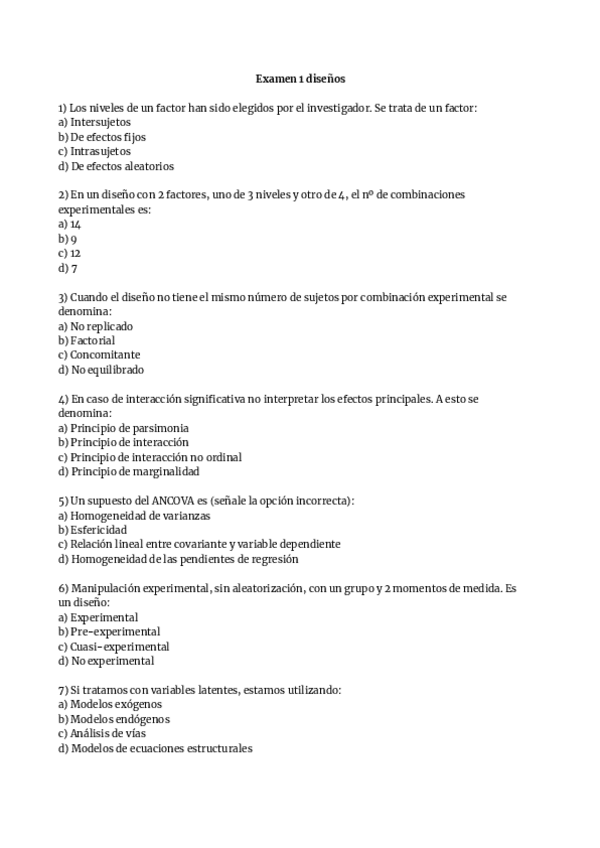 Examen 1 diseños

1) Los niveles de un factor han sido elegidos por el investigador. Se trata de un factor:
a) Intersujetos
b) De efectos fijos
c) Intrasujetos
d) De efectos aleatorios

2) En un diseño con 2 factores, uno de 3 niveles y otro de 4, el nº de combinaciones experimentales es:
a) 14
b) 9
c) 12
d) 7

3) Cuando el diseño no tiene el mismo número de sujetos por combinación experimental se denomina:
a) No replicado
b) Factorial
c) Concomitante
d) No equilibrado

4) En caso de interacción significativa no interpretar los efectos principales. A esto se denomina:
a) Principio de parsimonia
b) Principio de interacción
c) Principio de interacción no ordinal
d) Principio de marginalidad

5) Un supuesto del ANCOVA es (señale la opción incorrecta):
a) Homogeneidad de varianzas
b) Esfericidad
c) Relación lineal entre covariante y variable dependiente
d) Homogeneidad de las pendientes de regresión

6) Manipulación experimental, sin aleatorización, con un grupo y 2 momentos de medida. Es un diseño:
a) Experimental
b) Pre-experimental
c) Cuasi-experimental
d) No experimental

7) Si tratamos con variables latentes, estamos utilizando:
a) Modelos exógenos
b) Modelos endógenos
c) Análisis de vías
d) Modelos de ecuaciones estructurales